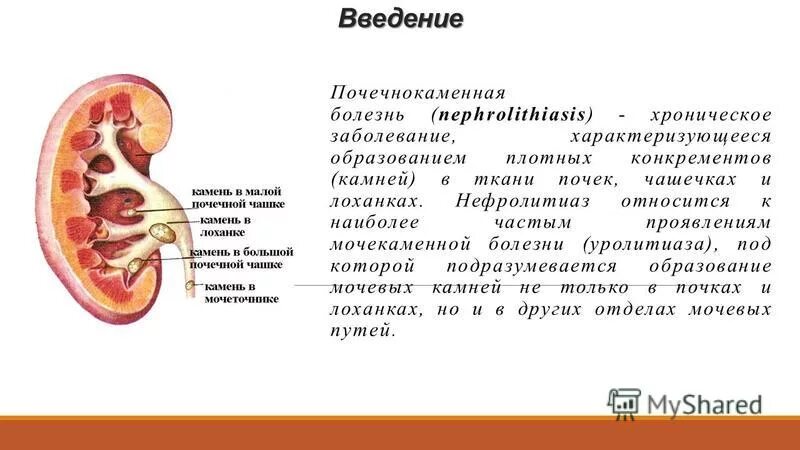 Введение

камень в малой почечной чашке
камень в лоханке
камень в большой почечной чашке
камень в мочеточнике

Почечнокаменная болезнь (nephrolithiasis) - хроническое заболевание, характеризующееся образованием плотных конкрементов (камней) в ткани почек, чашечках и лоханках. Нефролитиаз относится к наиболее частым проявлениям мочекаменной болезни (уролитиаза), под которой подразумевается образование мочевых камней не только в почках и лоханках, но и в других отделах мочевых путей.

MyShared